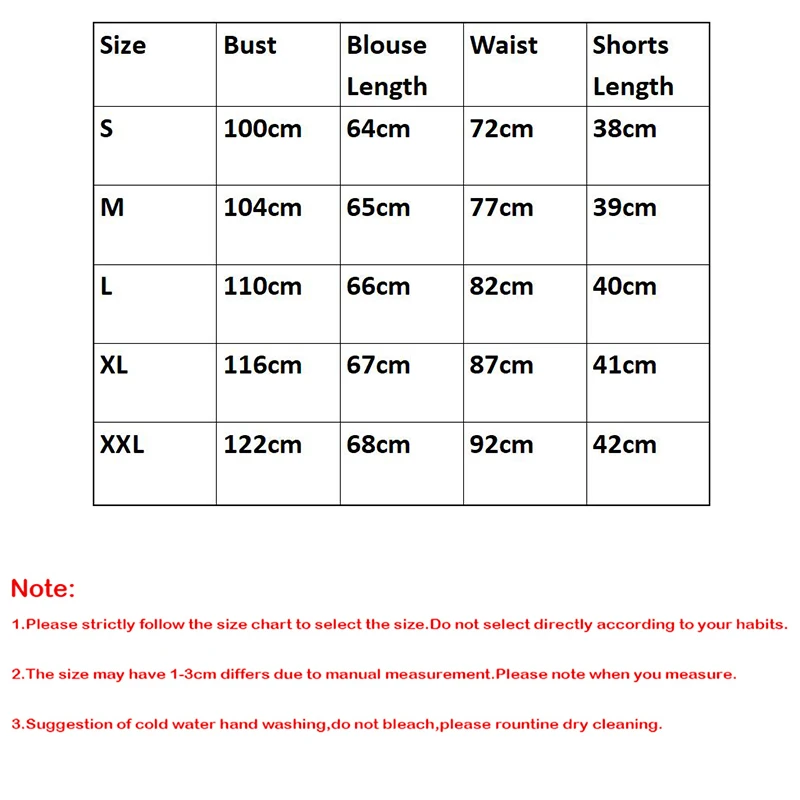 | Size | Bust | Blouse Length | Waist | Shorts Length |
|---|---|---|---|---|
| S | 100cm | 64cm | 72cm | 38cm |
| M | 104cm | 65cm | 77cm | 39cm |
| L | 110cm | 66cm | 82cm | 40cm |
| XL | 116cm | 67cm | 87cm | 41cm |
| XXL | 122cm | 68cm | 92cm | 42cm |

Note:

1.Please strictly follow the size chart to select the size.Do not select directly according to your habits.

2.The size may have 1-3cm differs due to manual measurement.Please note when you measure.

3.Suggestion of cold water hand washing,do not bleach,please rountine dry cleaning.